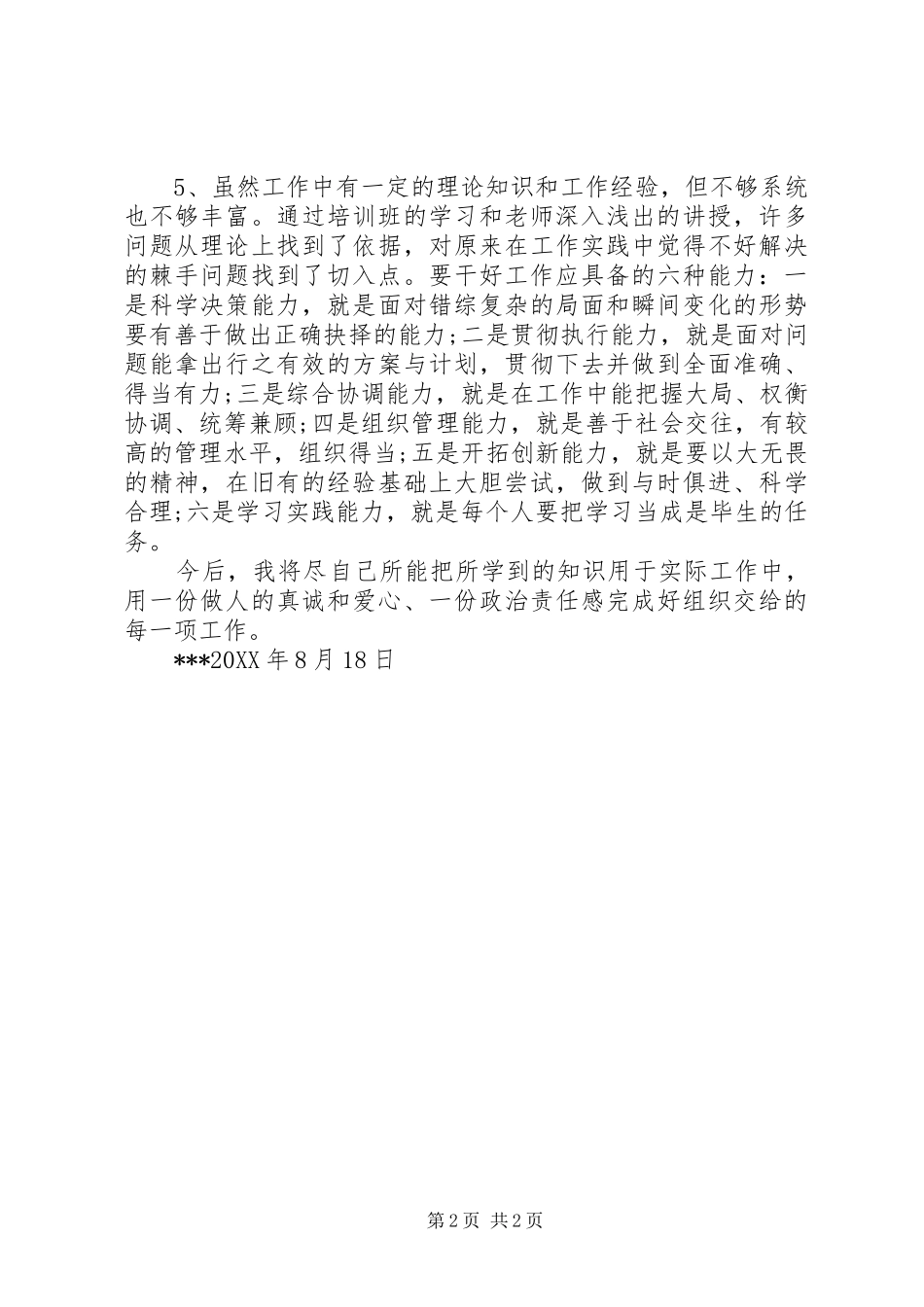 5、虽然工作中有一定的理论知识和工作经验，但不够系统也不够丰富。通过培训班的学习和老师深入浅出的讲授，许多问题从理论上找到了依据，对原来在工作实践中觉得不好解决的棘手问题找到了切入点。要干好工作应具备的六种能力：一是科学决策能力，就是面对错综复杂的局面和瞬间变化的形势要有善于做出正确抉择的能力;二是贯彻执行能力，就是面对问题能拿出行之有效的方案与计划，贯彻下去并做到全面准确、得当有力;三是综合协调能力，就是在工作中能把握大局、权衡协调、统筹兼顾;四是组织管理能力，就是善于社会交往，有较高的管理水平，组织得当;五是开拓创新能力，就是要以大无畏的精神，在旧有的经验基础上大胆尝试，做到与时俱进、科学合理;六是学习实践能力，就是每个人要把学习当成是毕生的任务。

今后，我将尽自己所能把所学到的知识用于实际工作中，用一份做人的真诚和爱心、一份政治责任感完成好组织交给的每一项工作。

***20XX 年 8 月 18 日

第 2 页 共 2 页